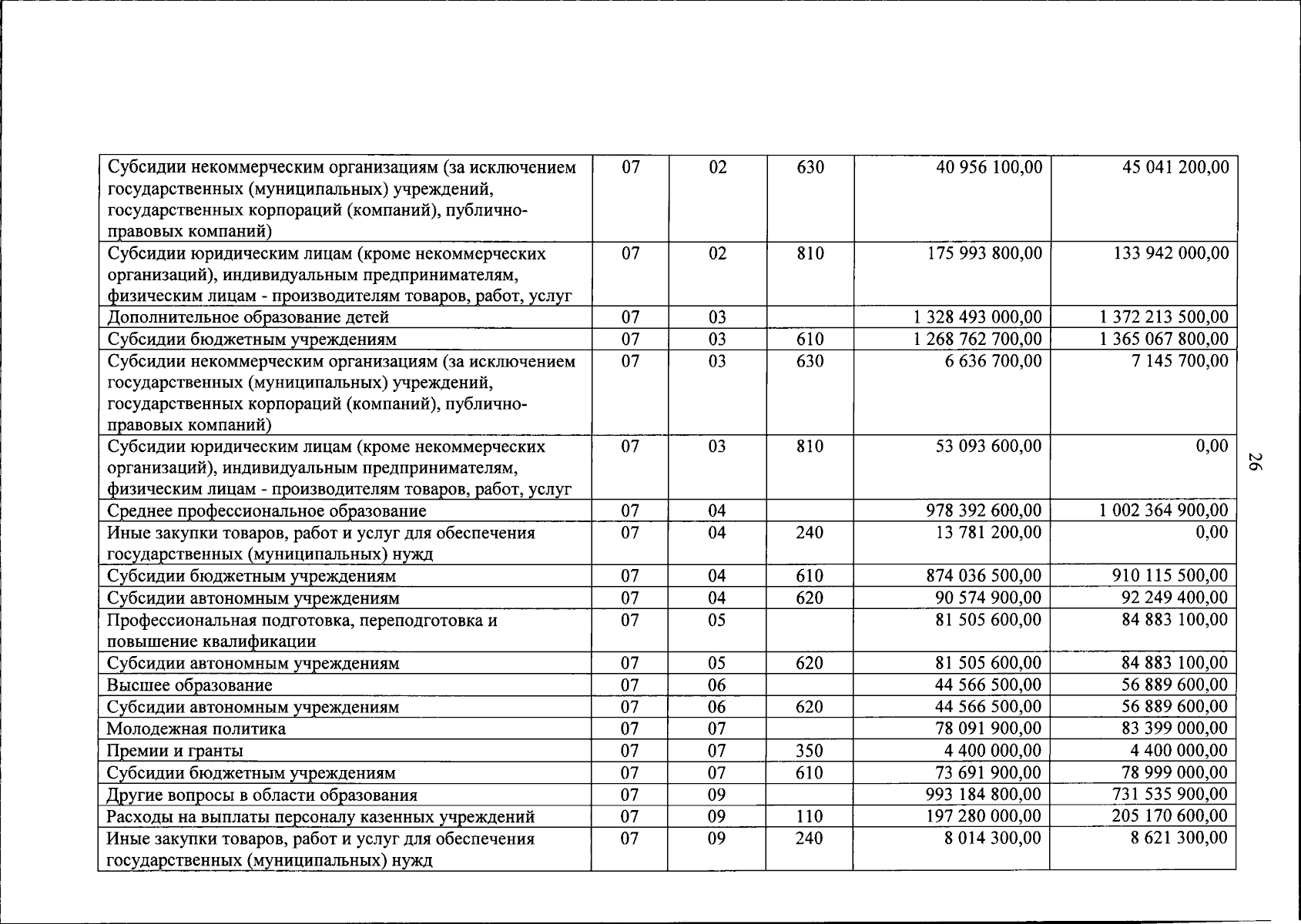 | Субсидии некоммерческим организациям (за исключением государственных (муниципальных) учреждений, государственных корпораций (компаний), публично-правовых компаний) | 07 | 02 | 630 | 40 956 100,00 | 45 041 200,00 |
|---|---|---|---|---|---|
| Субсидии юридическим лицам (кроме некоммерческих организаций), индивидуальным предпринимателям, физическим лицам - производителям товаров, работ, услуг | 07 | 02 | 810 | 175 993 800,00 | 133 942 000,00 |
| Дополнительное образование детей | 07 | 03 | | 1 328 493 000,00 | 1 372 213 500,00 |
| Субсидии бюджетным учреждениям | 07 | 03 | 610 | 1 268 762 700,00 | 1 365 067 800,00 |
| Субсидии некоммерческим организациям (за исключением государственных (муниципальных) учреждений, государственных корпораций (компаний), публично-правовых компаний) | 07 | 03 | 630 | 6 636 700,00 | 7 145 700,00 |
| Субсидии юридическим лицам (кроме некоммерческих организаций), индивидуальным предпринимателям, физическим лицам - производителям товаров, работ, услуг | 07 | 03 | 810 | 53 093 600,00 | 0,00 |
| Среднее профессиональное образование | 07 | 04 | | 978 392 600,00 | 1 002 364 900,00 |
| Иные закупки товаров, работ и услуг для обеспечения государственных (муниципальных) нужд | 07 | 04 | 240 | 13 781 200,00 | 0,00 |
| Субсидии бюджетным учреждениям | 07 | 04 | 610 | 874 036 500,00 | 910 115 500,00 |
| Субсидии автономным учреждениям | 07 | 04 | 620 | 90 574 900,00 | 92 249 400,00 |
| Профессиональная подготовка, переподготовка и повышение квалификации | 07 | 05 | | 81 505 600,00 | 84 883 100,00 |
| Субсидии автономным учреждениям | 07 | 05 | 620 | 81 505 600,00 | 84 883 100,00 |
| Высшее образование | 07 | 06 | | 44 566 500,00 | 56 889 600,00 |
| Субсидии автономным учреждениям | 07 | 06 | 620 | 44 566 500,00 | 56 889 600,00 |
| Молодежная политика | 07 | 07 | | 78 091 900,00 | 83 399 000,00 |
| Премии и гранты | 07 | 07 | 350 | 4 400 000,00 | 4 400 000,00 |
| Субсидии бюджетным учреждениям | 07 | 07 | 610 | 73 691 900,00 | 78 999 000,00 |
| Другие вопросы в области образования | 07 | 09 | | 993 184 800,00 | 731 535 900,00 |
| Расходы на выплаты персоналу казенных учреждений | 07 | 09 | 110 | 197 280 000,00 | 205 170 600,00 |
| Иные закупки товаров, работ и услуг для обеспечения государственных (муниципальных) нужд | 07 | 09 | 240 | 8 014 300,00 | 8 621 300,00 |

26